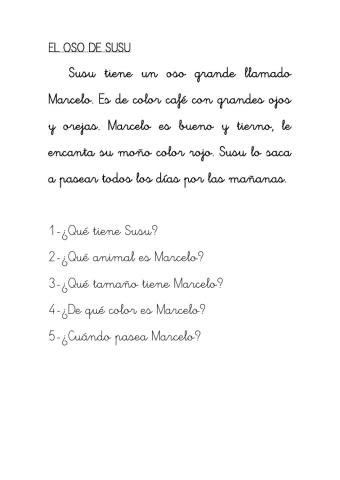 EL OSO DE SUSU

Susu tiene un oso grande llamado Marcelo. Es de color café con grandes ojos y orejas. Marcelo es bueno y tierno, le encanta su moño color rojo. Susu lo saca a pasear todos los días por las mañanas.

1-¿Qué tiene Susu?

2-¿Qué animal es Marcelo?

3-¿Qué tamaño tiene Marcelo?

4-¿De qué color es Marcelo?

5-¿Cuándo pasea Marcelo?